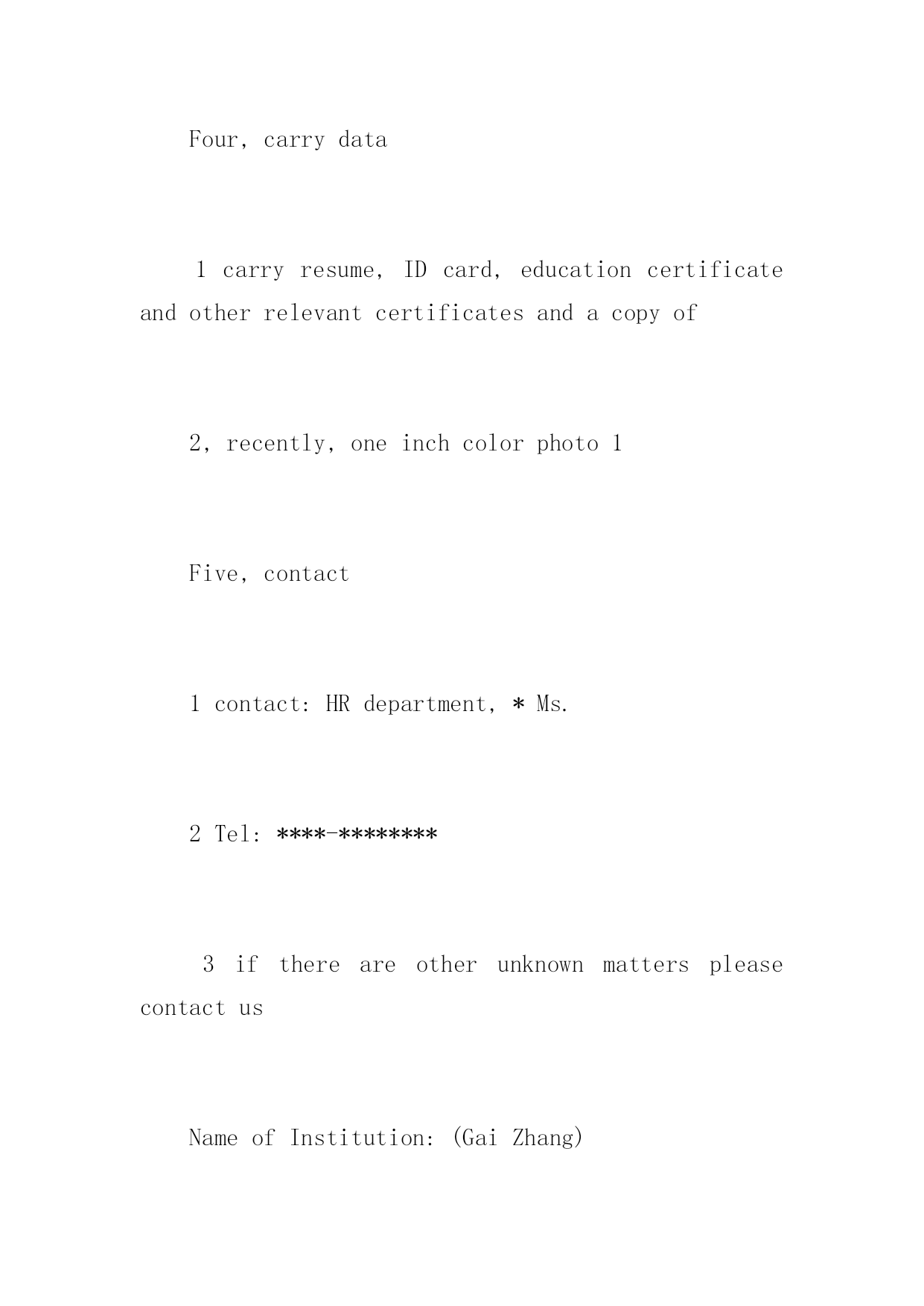 Four, carry data

1 carry resume, ID card, education certificate and other relevant certificates and a copy of

2, recently, one inch color photo 1

Five, contact

1 contact: HR department, * Ms.

2 Tel: ****-********

3 if there are other unknown matters please contact us

Name of Institution: (Gai Zhang)